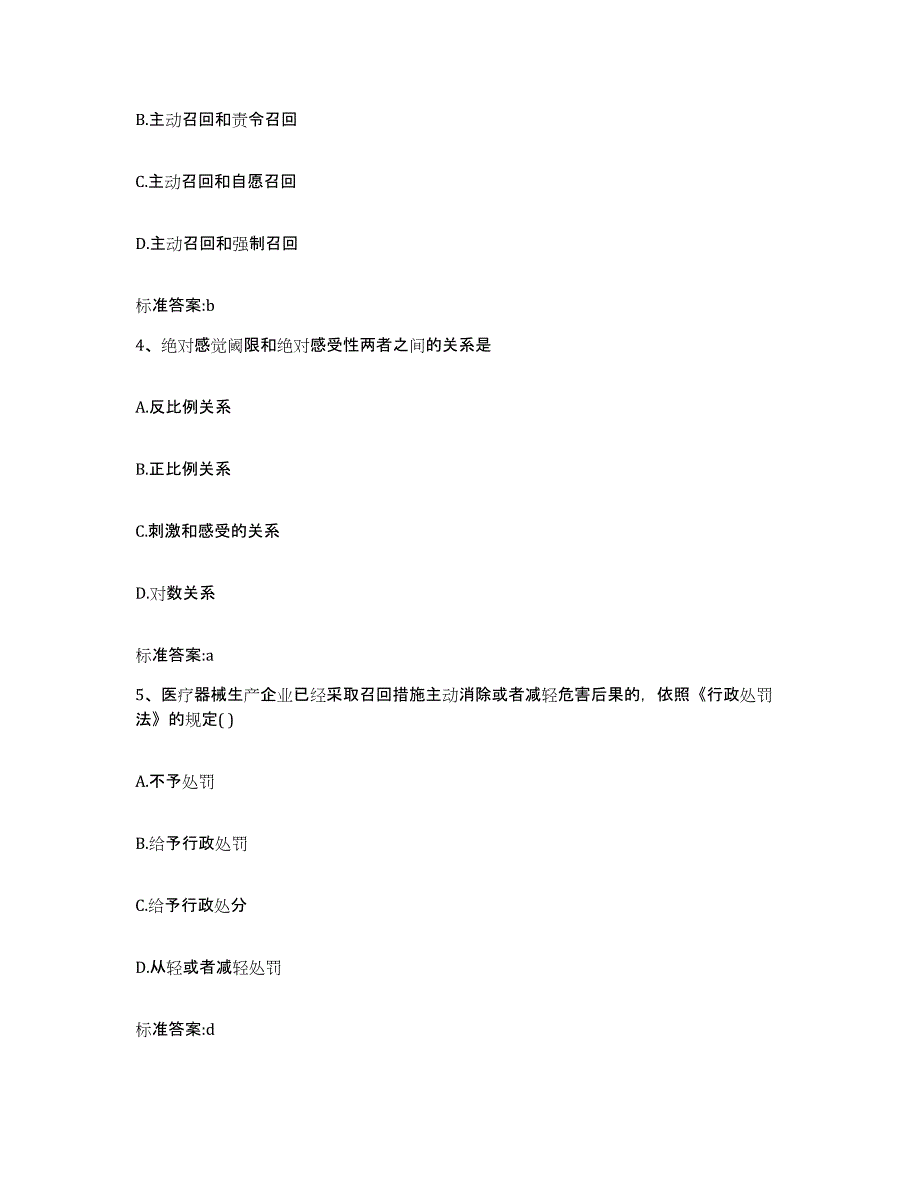 B.主动召回和责令召回

C.主动召回和自愿召回

D.主动召回和强制召回

标准答案:b

4、绝对感觉阈限和绝对感受性两者之间的关系是

A.反比例关系

B.正比例关系

C.刺激和感受的关系

D.对数关系

标准答案:a

5、医疗器械生产企业已经采取召回措施主动消除或者减轻危害后果的，依照《行政处罚法》的规定( )

A.不予处罚

B.给予行政处罚

C.给予行政处分

D.从轻或者减轻处罚

标准答案:d